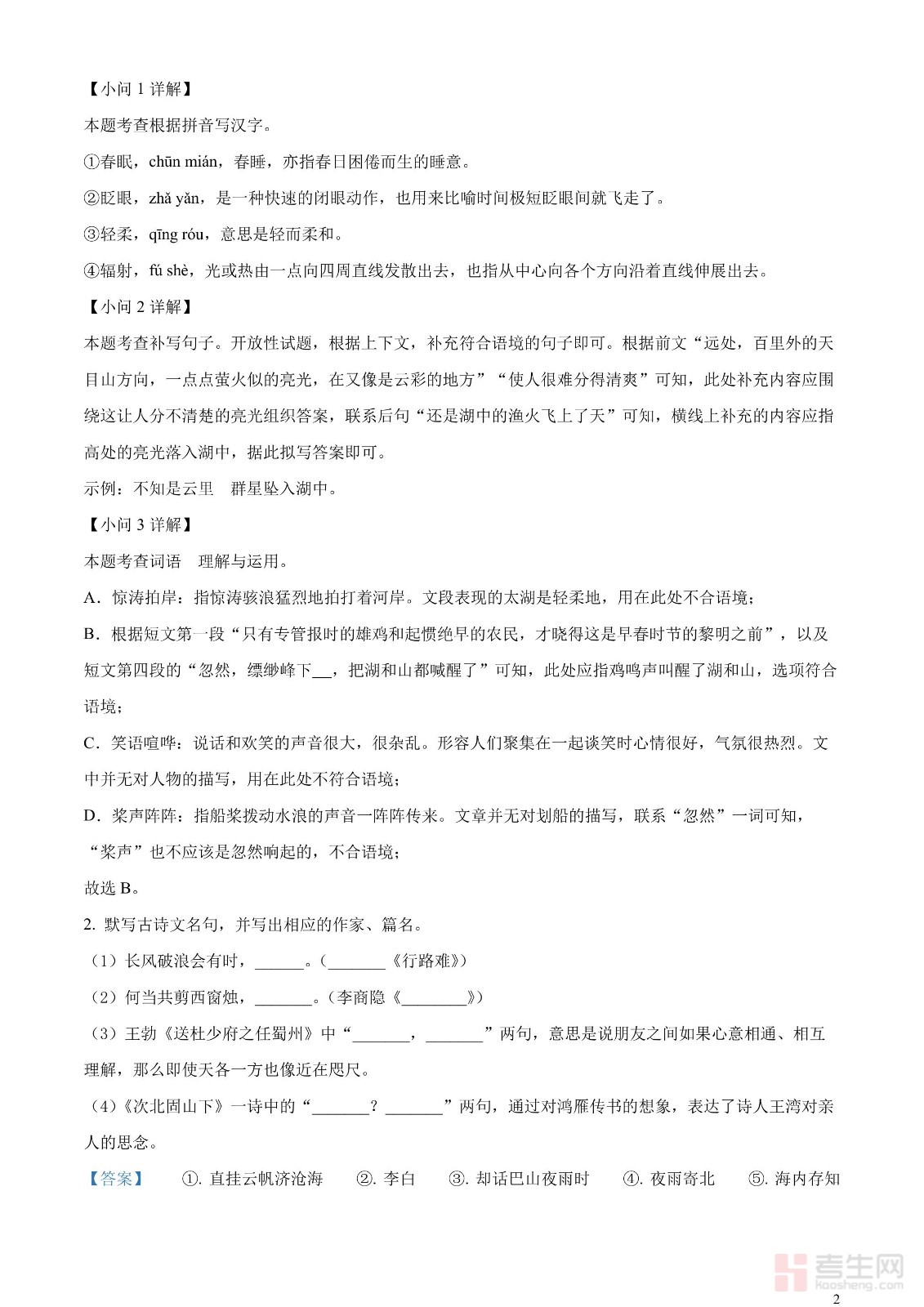 【小问 1 详解】

本题考查根据拼音写汉字。

①春眠，chūn mián，春睡，亦指春日困倦而生的睡意。

②眨眼，zhǎ yǎn，是一种快速的闭眼动作，也用来比喻时间极短眨眼间就飞走了。

③轻柔，qīng róu，意思是轻而柔和。

④辐射，fú shè，光或热由一点向四周直线发散出去，也指从中心向各个方向沿着直线伸展出去。

【小问 2 详解】

本题考查补写句子。开放性试题，根据上下文，补充符合语境的句子即可。根据前文“远处，百里外的天目山方向，一点点萤火似的亮光，在又像是云彩的地方”“使人很难分得清爽”可知，此处补充内容应围绕这让人分不清楚的亮光组织答案，联系后句“还是湖中的渔火飞上了天”可知，横线上补充的内容应指高处的亮光落入湖中，据此拟写答案即可。

示例：不知是云里 群星坠入湖中。

【小问 3 详解】

本题考查词语 理解与运用。

A．惊涛拍岸：指惊涛骇浪猛烈地拍打着河岸。文段表现的太湖是轻柔地，用在此处不合语境；

B．根据短文第一段“只有专管报时的雄鸡和起惯绝早的农民，才晓得这是早春时节的黎明之前”，以及短文第四段的“忽然，缥缈峰下__，把湖和山都喊醒了”可知，此处应指鸡鸣声叫醒了湖和山，选项符合语境；

C．笑语喧哗：说话和欢笑的声音很大，很杂乱。形容人们聚集在一起谈笑时心情很好，气氛很热烈。文中并无对人物的描写，用在此处不符合语境；

D．桨声阵阵：指船桨拨动水浪的声音一阵阵传来。文章并无对划船的描写，联系“忽然”一词可知，“桨声”也不应该是忽然响起的，不合语境；

故选 B。

2. 默写古诗文名句，并写出相应的作家、篇名。

（1）长风破浪会有时，______。（_______《行路难》）

（2）何当共剪西窗烛，_______。（李商隐《________》）

（3）王勃《送杜少府之任蜀州》中“_______，_______”两句，意思是说朋友之间如果心意相通、相互理解，那么即使天各一方也像近在咫尺。

（4）《次北固山下》一诗中的“_______？_______”两句，通过对鸿雁传书的想象，表达了诗人王湾对亲人的思念。

【答案】 ①. 直挂云帆济沧海 ②. 李白 ③. 却话巴山夜雨时 ④. 夜雨寄北 ⑤. 海内存知

考生网 kaosheng.com

2